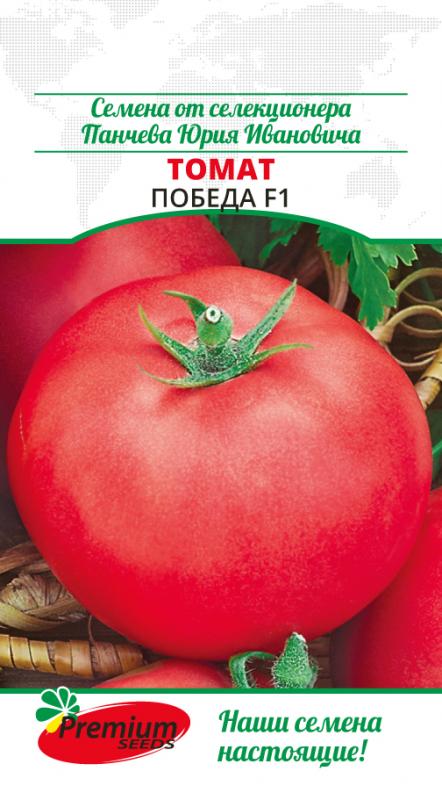 Семена от селекционера Панчева Юрия Ивановича

ТОМАТ
ПОБЕДА F1

Premium SEEDS

Наши семена настоящие!